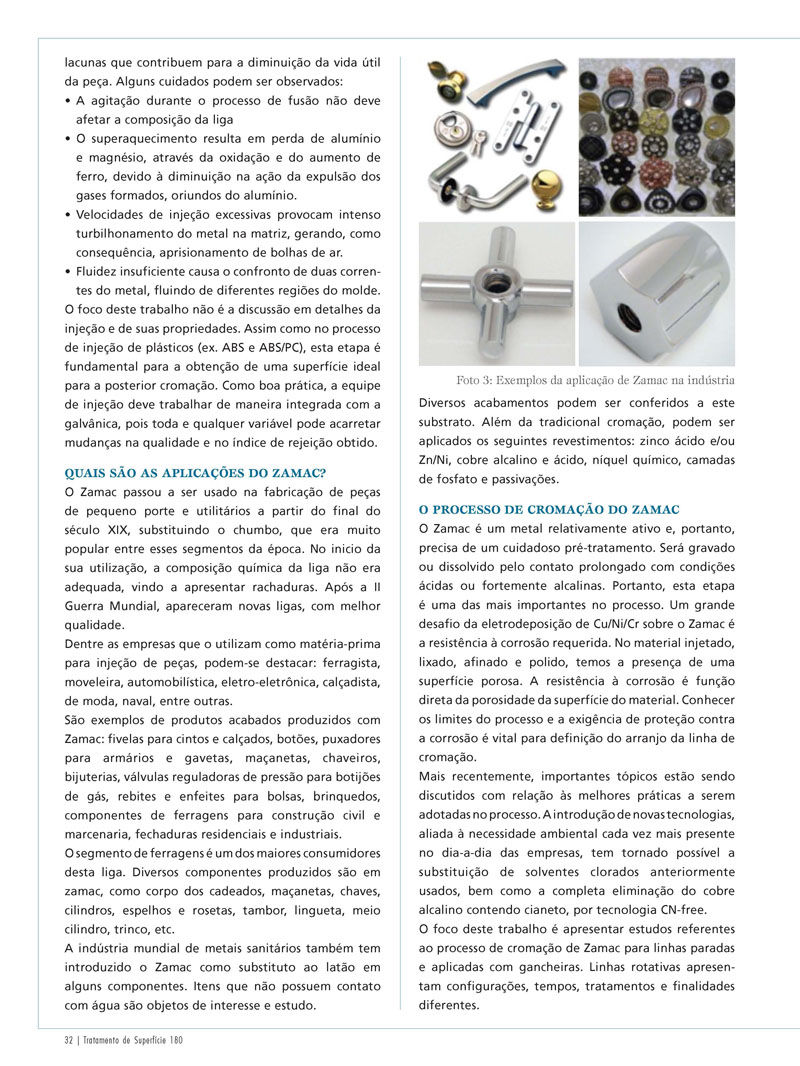 lacunas que contribuem para a diminuição da vida útil da peça. Alguns cuidados podem ser observados:
• A agitação durante o processo de fusão não deve afetar a composição da liga
• O superaquecimento resulta em perda de alumínio e magnésio, através da oxidação e do aumento de ferro, devido à diminuição na ação da expulsão dos gases formados, oriundos do alumínio.
• Velocidades de injeção excessivas provocam intenso turbilhonamento do metal na matriz, gerando, como consequência, aprisionamento de bolhas de ar.
• Fluidez insuficiente causa o confronto de duas correntes do metal, fluindo de diferentes regiões do molde.
O foco deste trabalho não é a discussão em detalhes da injeção e de suas propriedades. Assim como no processo de injeção de plásticos (ex. ABS e ABS/PC), esta etapa é fundamental para a obtenção de uma superfície ideal para a posterior cromação. Como boa prática, a equipe de injeção deve trabalhar de maneira integrada com a galvânica, pois toda e qualquer variável pode acarretar mudanças na qualidade e no índice de rejeição obtido.

QUAIS SÃO AS APLICAÇÕES DO ZAMAC?
O Zamac passou a ser usado na fabricação de peças de pequeno porte e utilitários a partir do final do século XIX, substituindo o chumbo, que era muito popular entre esses segmentos da época. No inicio da sua utilização, a composição química da liga não era adequada, vindo a apresentar rachaduras. Após a II Guerra Mundial, apareceram novas ligas, com melhor qualidade.
Dentre as empresas que o utilizam como matéria-prima para injeção de peças, podem-se destacar: ferragista, moveleira, automobilística, eletro-eletrônica, calçadista, de moda, naval, entre outras.
São exemplos de produtos acabados produzidos com Zamac: fivelas para cintos e calçados, botões, puxadores para armários e gavetas, maçanetas, chaveiros, bijuterias, válvulas reguladoras de pressão para botijões de gás, rebites e enfeites para bolsas, brinquedos, componentes de ferragens para construção civil e marcenaria, fechaduras residenciais e industriais.
O segmento de ferragens é um dos maiores consumidores desta liga. Diversos componentes produzidos são em zamac, como corpo dos cadeados, maçanetas, chaves, cilindros, espelhos e rosetas, tambor, lingueta, meio cilindro, trinco, etc.
A indústria mundial de metais sanitários também tem introduzido o Zamac como substituto ao latão em alguns componentes. Itens que não possuem contato com água são objetos de interesse e estudo.

Foto 3: Exemplos da aplicação de Zamac na indústria

Diversos acabamentos podem ser conferidos a este substrato. Além da tradicional cromação, podem ser aplicados os seguintes revestimentos: zinco ácido e/ou Zn/Ni, cobre alcalino e ácido, níquel químico, camadas de fosfato e passivações.

O PROCESSO DE CROMAÇÃO DO ZAMAC
O Zamac é um metal relativamente ativo e, portanto, precisa de um cuidadoso pré-tratamento. Será gravado ou dissolvido pelo contato prolongado com condições ácidas ou fortemente alcalinas. Portanto, esta etapa é uma das mais importantes no processo. Um grande desafio da eletrodeposição de Cu/Ni/Cr sobre o Zamac é a resistência à corrosão requerida. No material injetado, lixado, afinado e polido, temos a presença de uma superfície porosa. A resistência à corrosão é função direta da porosidade da superfície do material. Conhecer os limites do processo e a exigência de proteção contra a corrosão é vital para definição do arranjo da linha de cromação.
Mais recentemente, importantes tópicos estão sendo discutidos com relação às melhores práticas a serem adotadas no processo. A introdução de novas tecnologias, aliada à necessidade ambiental cada vez mais presente no dia-a-dia das empresas, tem tornado possível a substituição de solventes clorados anteriormente usados, bem como a completa eliminação do cobre alcalino contendo cianeto, por tecnologia CN-free.
O foco deste trabalho é apresentar estudos referentes ao processo de cromação de Zamac para linhas paradas e aplicadas com gancheiras. Linhas rotativas apresentam configurações, tempos, tratamentos e finalidades diferentes.

32 | Tratamento de Superfície 180